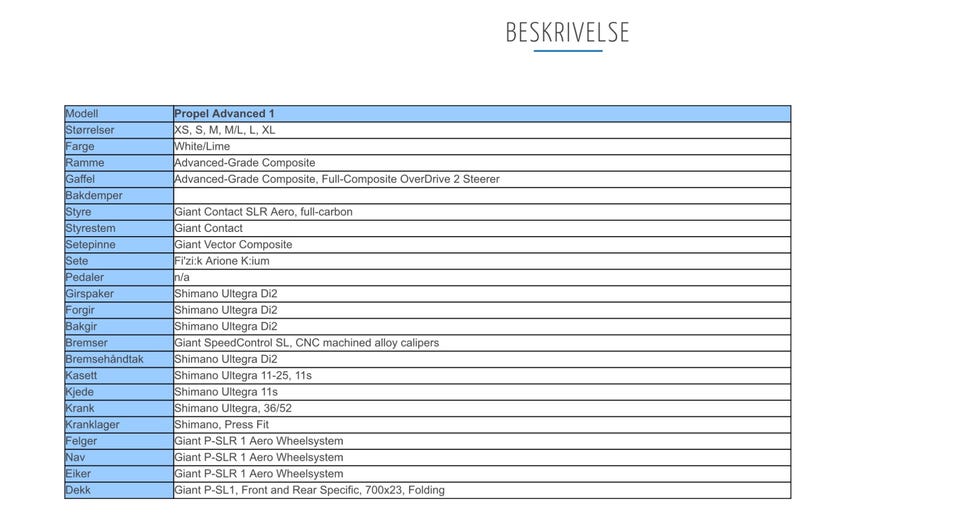 BESKRIVELSE

| Modell | Propel Advanced 1 |
|---|---|
| Størrelser | XS, S, M, M/L, L, XL |
| Farge | White/Lime |
| Ramme | Advanced-Grade Composite |
| Gaffel | Advanced-Grade Composite, Full-Composite OverDrive 2 Steerer |
| Bakdemper | |
| Styre | Giant Contact SLR Aero, full-carbon |
| Styrestem | Giant Contact |
| Setepinne | Giant Vector Composite |
| Sete | Fi'zi:k Arione K:ium |
| Pedaler | n/a |
| Girspaker | Shimano Ultegra Di2 |
| Forgir | Shimano Ultegra Di2 |
| Bakgir | Shimano Ultegra Di2 |
| Bremser | Giant SpeedControl SL, CNC machined alloy calipers |
| Bremsehåndtak | Shimano Ultegra Di2 |
| Kasett | Shimano Ultegra 11-25, 11s |
| Kjede | Shimano Ultegra 11s |
| Krank | Shimano Ultegra, 36/52 |
| Kranklager | Shimano, Press Fit |
| Felger | Giant P-SLR 1 Aero Wheelsystem |
| Nav | Giant P-SLR 1 Aero Wheelsystem |
| Eiker | Giant P-SLR 1 Aero Wheelsystem |
| Dekk | Giant P-SL1, Front and Rear Specific, 700x23, Folding |